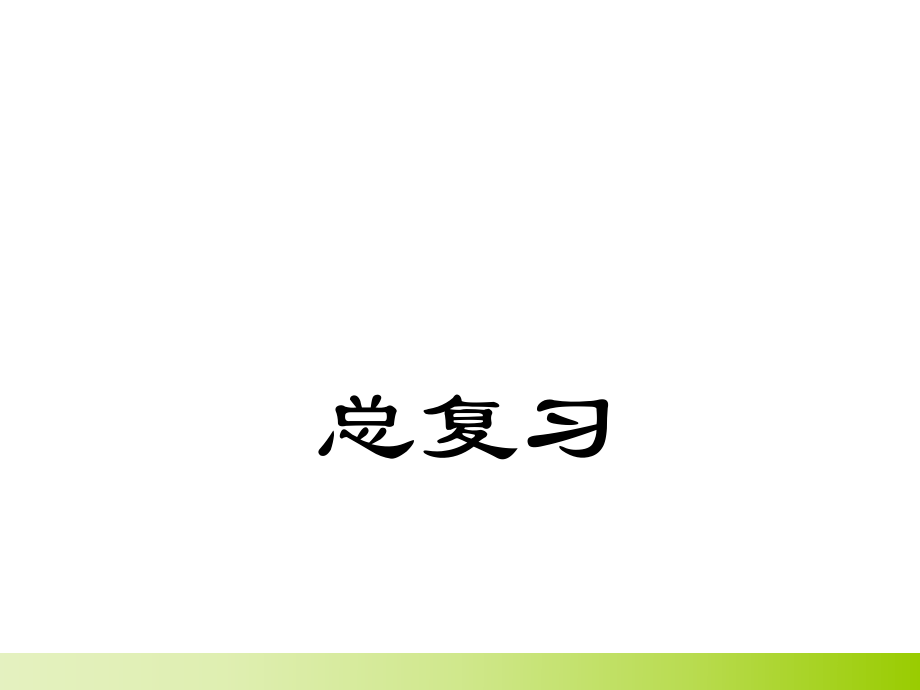 总复习